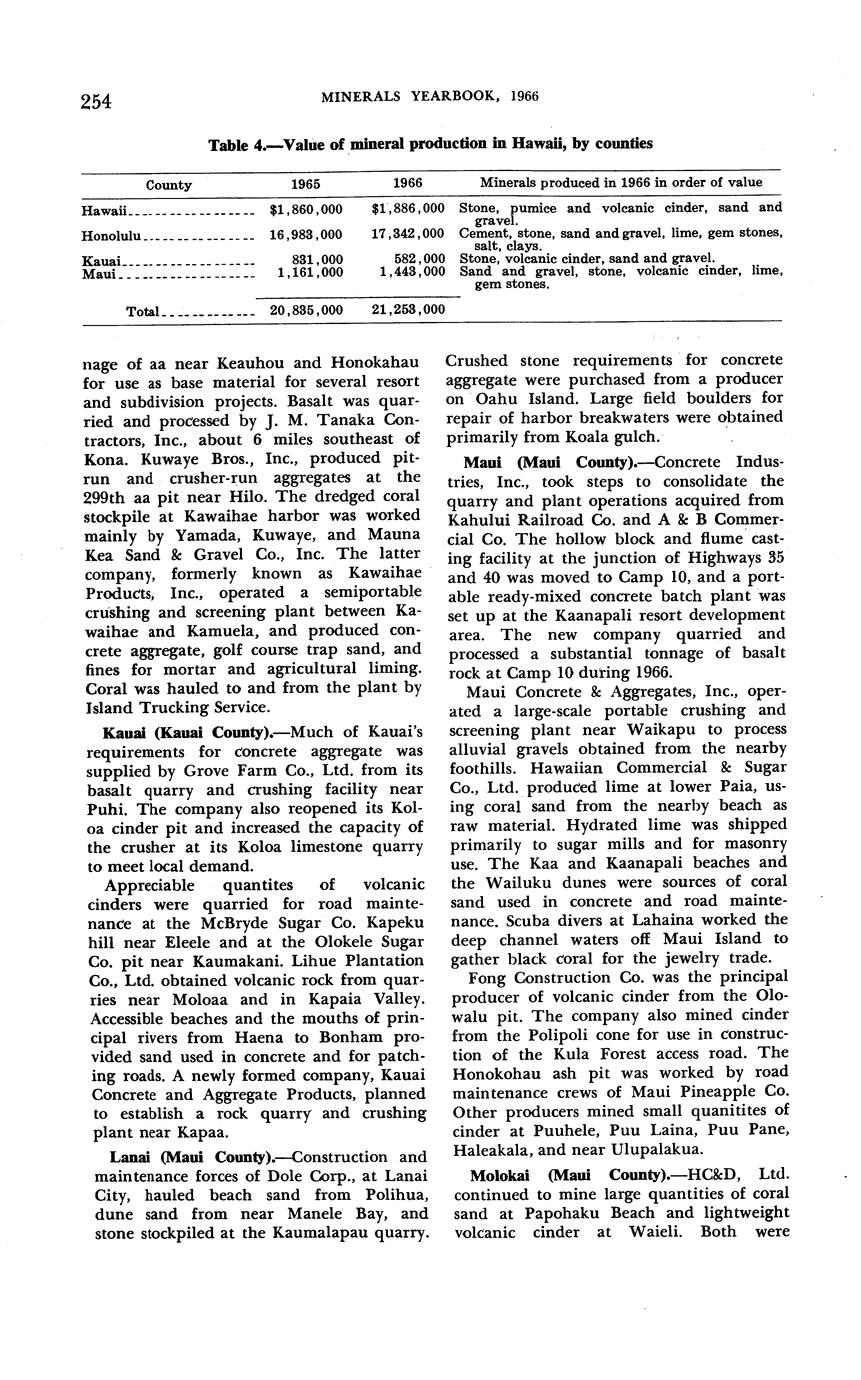 254 MINERALS YEARBOOK, 1966

Table 4.—Value of mineral production in Hawaii, by counties

| County | 1965 | 1966 | Minerals produced in 1966 in order of value |
|---|---|---|---|
| Hawaii | \$1,860,000 | \$1,886,000 | Stone, pumice and volcanic cinder, sand and gravel. |
| Honolulu | 16,983,000 | 17,342,000 | Cement, stone, sand and gravel, lime, gem stones, salt, clays. |
| Kauai | 831,000 | 582,000 | Stone, volcanic cinder, sand and gravel. |
| Maui | 1,161,000 | 1,443,000 | Sand and gravel, stone, volcanic cinder, lime, gem stones. |
| Total | 20,835,000 | 21,253,000 | |

nage of aa near Keauhou and Honokahau for use as base material for several resort and subdivision projects. Basalt was quarried and processed by J. M. Tanaka Contractors, Inc., about 6 miles southeast of Kona. Kuwaye Bros., Inc., produced pit-run and crusher-run aggregates at the 299th aa pit near Hilo. The dredged coral stockpile at Kawaihae harbor was worked mainly by Yamada, Kuwaye, and Mauna Kea Sand & Gravel Co., Inc. The latter company, formerly known as Kawaihae Products, Inc., operated a semiportable crushing and screening plant between Kawaihae and Kamuela, and produced concrete aggregate, golf course trap sand, and fines for mortar and agricultural liming. Coral was hauled to and from the plant by Island Trucking Service.

Kauai (Kauai County).—Much of Kauai's requirements for concrete aggregate was supplied by Grove Farm Co., Ltd. from its basalt quarry and crushing facility near Puhi. The company also reopened its Koloa cinder pit and increased the capacity of the crusher at its Koloa limestone quarry to meet local demand.

Appreciable quantites of volcanic cinders were quarried for road maintenance at the McBryde Sugar Co. Kapeku hill near Eleele and at the Olokele Sugar Co. pit near Kaumakani. Lihue Plantation Co., Ltd. obtained volcanic rock from quarries near Moloaa and in Kapaia Valley. Accessible beaches and the mouths of principal rivers from Haena to Bonham provided sand used in concrete and for patching roads. A newly formed company, Kauai Concrete and Aggregate Products, planned to establish a rock quarry and crushing plant near Kapaa.

Lanai (Maui County).—Construction and maintenance forces of Dole Corp., at Lanai City, hauled beach sand from Polihua, dune sand from near Manele Bay, and stone stockpiled at the Kaumalapau quarry. Crushed stone requirements for concrete aggregate were purchased from a producer on Oahu Island. Large field boulders for repair of harbor breakwaters were obtained primarily from Koala gulch.

Maui (Maui County).—Concrete Industries, Inc., took steps to consolidate the quarry and plant operations acquired from Kahului Railroad Co. and A & B Commercial Co. The hollow block and flume casting facility at the junction of Highways 35 and 40 was moved to Camp 10, and a portable ready-mixed concrete batch plant was set up at the Kaanapali resort development area. The new company quarried and processed a substantial tonnage of basalt rock at Camp 10 during 1966.

Maui Concrete & Aggregates, Inc., operated a large-scale portable crushing and screening plant near Waikapu to process alluvial gravels obtained from the nearby foothills. Hawaiian Commercial & Sugar Co., Ltd. produced lime at lower Paia, using coral sand from the nearby beach as raw material. Hydrated lime was shipped primarily to sugar mills and for masonry use. The Kaa and Kaanapali beaches and the Wailuku dunes were sources of coral sand used in concrete and road maintenance. Scuba divers at Lahaina worked the deep channel waters off Maui Island to gather black coral for the jewelry trade.

Fong Construction Co. was the principal producer of volcanic cinder from the Olowalu pit. The company also mined cinder from the Polipoli cone for use in construction of the Kula Forest access road. The Honokohau ash pit was worked by road maintenance crews of Maui Pineapple Co. Other producers mined small quanitites of cinder at Puuhele, Puu Laina, Puu Pane, Haleakala, and near Ulupalakua.

Molokai (Maui County).—HC&D, Ltd. continued to mine large quantities of coral sand at Papohaku Beach and lightweight volcanic cinder at Waieli. Both were